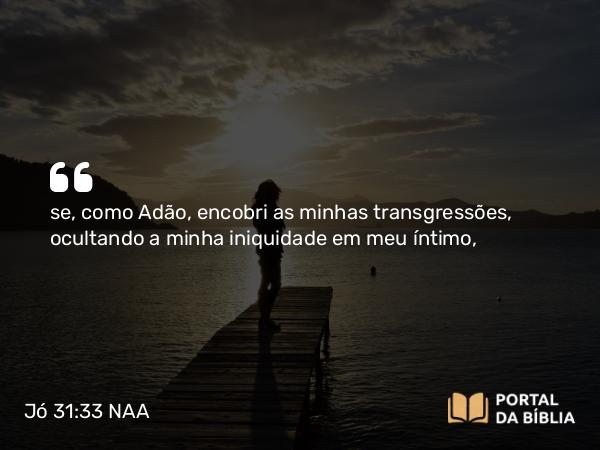 “
se, como Adão, encobri as minhas transgressões, ocultando a minha iniquidade em meu íntimo,

Jó 31:33 NAA

PORTAL DA BÍBLIA